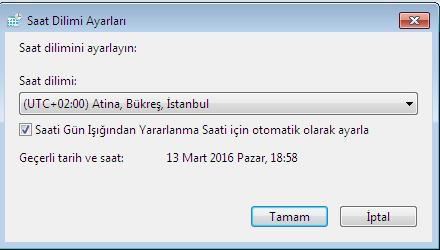 Saat Dilimi Ayarları

Saat dilimini ayarlayın:

Saat dilimi:

(UTC+02:00) Atina, Bükreş, İstanbul

Saati Gün Işığından Yararlanma Saati için otomatik olarak ayarla

Geçerli tarih ve saat: 13 Mart 2016 Pazar, 18:58

Tamam

İptal